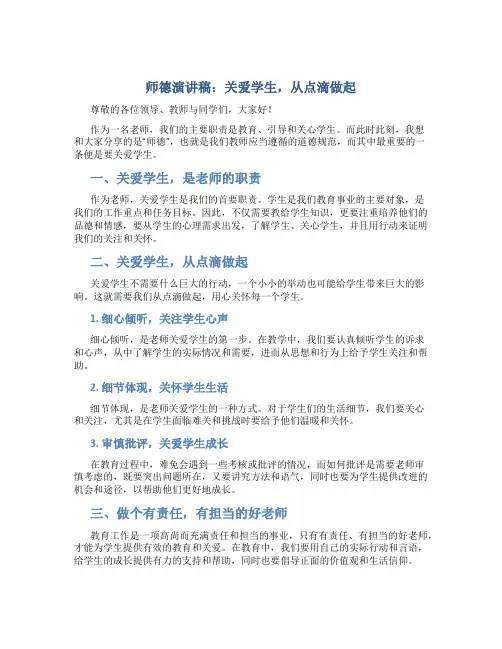 师德演讲稿：关爱学生，从点滴做起

尊敬的各位领导、教师与同学们，大家好！

作为一名老师，我们的主要职责是教育、引导和关心学生。而此时此刻，我想和大家分享的是“师德”，也就是我们教师应当遵循的道德规范，而其中最重要的一条便是要关爱学生。

一、关爱学生，是老师的职责

作为老师，关爱学生是我们的首要职责。学生是我们教育事业的主要对象，是我们的工作重点和任务目标。因此，不仅需要教给学生知识，更要注重培养他们的品德和情感，要从学生的心理需求出发，了解学生、关心学生，并且用行动来证明我们的关注和关怀。

二、关爱学生，从点滴做起

关爱学生不需要什么巨大的行动，一个小小的举动也可能给学生带来巨大的影响。这就需要我们从点滴做起，用心关怀每一个学生。

1. 细心倾听，关注学生心声

细心倾听，是老师关爱学生的第一步。在教学中，我们要认真倾听学生的诉求和心声，从中了解学生的实际情况和需要，进而从思想和行为上给予学生关注和帮助。

2. 细节体现，关怀学生生活

细节体现，是老师关爱学生的一种方式。对于学生们的生活细节，我们要关心和关注，尤其是在学生面临难关和挑战时要给予他们温暖和关怀。

3. 审慎批评，关爱学生成长

在教育过程中，难免会遇到一些考核或批评的情况，而如何批评是需要老师审慎考虑的，既要突出问题所在，又要讲究方法和语气，同时也要为学生提供改进的机会和途径，以帮助他们更好地成长。

三、做个有责任，有担当的好老师

教育工作是一项高尚而充满责任和担当的事业，只有有责任、有担当的好老师，才能为学生提供有效的教育和关爱。在教育中，我们要用自己的实际行动和言语，给学生的成长提供有力的支持和帮助，同时也要倡导正面的价值观和生活信仰。